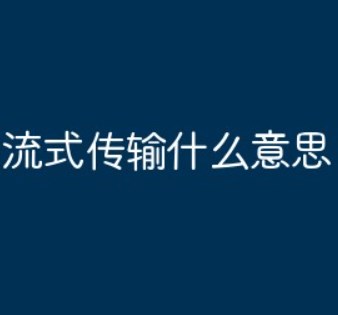 流式传输什么意思